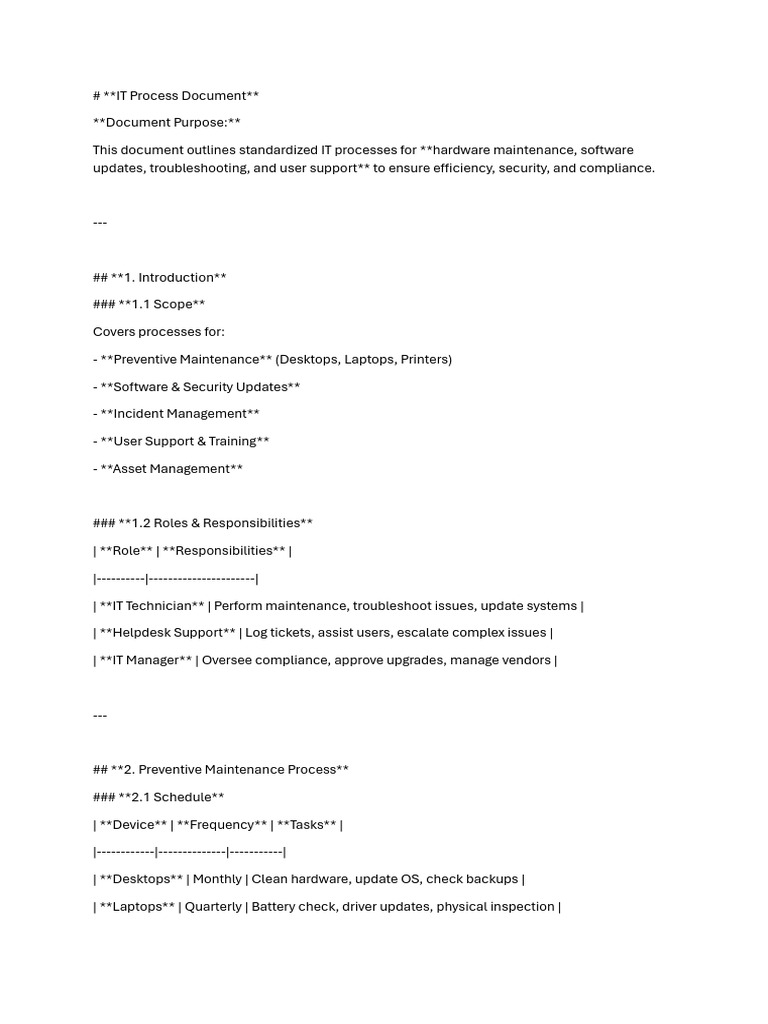 # **IT Process Document**

**Document Purpose:**

This document outlines standardized IT processes for **hardware maintenance, software updates, troubleshooting, and user support** to ensure efficiency, security, and compliance.

---

## **1. Introduction**

### **1.1 Scope**

Covers processes for:

- **Preventive Maintenance** (Desktops, Laptops, Printers)

- **Software & Security Updates**

- **Incident Management**

- **User Support & Training**

- **Asset Management**

### **1.2 Roles & Responsibilities**

| **Role** | **Responsibilities** |

|----------|----------------------|

| **IT Technician** | Perform maintenance, troubleshoot issues, update systems |

| **Helpdesk Support** | Log tickets, assist users, escalate complex issues |

| **IT Manager** | Oversee compliance, approve upgrades, manage vendors |

---

## **2. Preventive Maintenance Process**

### **2.1 Schedule**

| **Device** | **Frequency** | **Tasks** |

|------------|--------------|-----------|

| **Desktops** | Monthly | Clean hardware, update OS, check backups |

| **Laptops** | Quarterly | Battery check, driver updates, physical inspection |